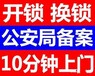 开锁 换锁

公安局备案

10分钟上门